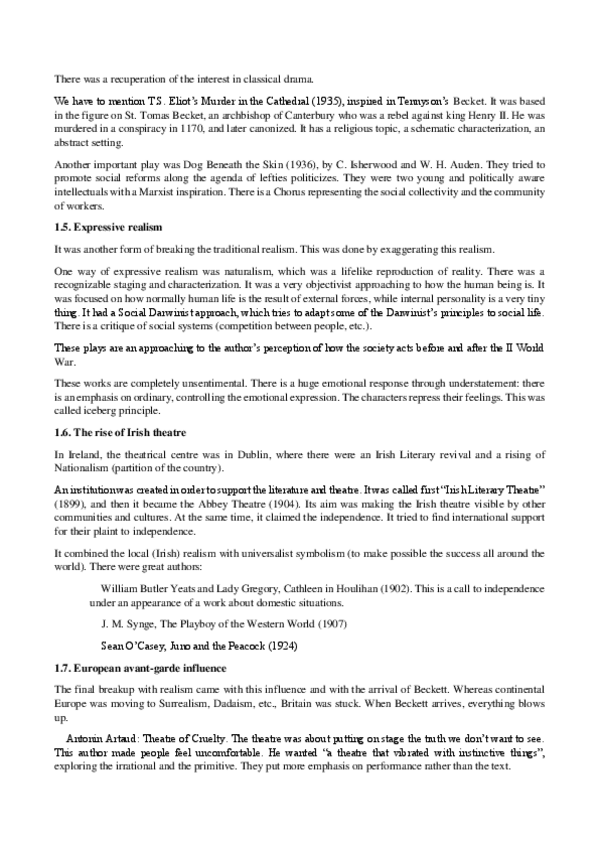 There was a recuperation of the interest in classical drama.

We have to mention T.S. Eliot's Murder in the Cathedral (1935), inspired in Tennyson's Becket. It was based in the figure on St. Tomas Becket, an archbishop of Canterbury who was a rebel against king Henry II. He was murdered in a conspiracy in 1170, and later canonized. It has a religious topic, a schematic characterization, an abstract setting.

Another important play was Dog Beneath the Skin (1936), by C. Isherwood and W. H. Auden. They tried to promote social reforms along the agenda of lefties politicizes. They were two young and politically aware intellectuals with a Marxist inspiration. There is a Chorus representing the social collectivity and the community of workers.

1.5. Expressive realism

It was another form of breaking the traditional realism. This was done by exaggerating this realism.

One way of expressive realism was naturalism, which was a lifelike reproduction of reality. There was a recognizable staging and characterization. It was a very objectivist approaching to how the human being is. It was focused on how normally human life is the result of external forces, while internal personality is a very tiny thing. It had a Social Darwinist approach, which tries to adapt some of the Darwinist's principles to social life. There is a critique of social systems (competition between people, etc.).

These plays are an approaching to the author's perception of how the society acts before and after the II World War.

These works are completely unsentimental. There is a huge emotional response through understatement: there is an emphasis on ordinary, controlling the emotional expression. The characters repress their feelings. This was called iceberg principle.

1.6. The rise of Irish theatre

In Ireland, the theatrical centre was in Dublin, where there were an Irish Literary revival and a rising of Nationalism (partition of the country).

An institution was created in order to support the literature and theatre. It was called first "Irish Literary Theatre" (1899), and then it became the Abbey Theatre (1904). Its aim was making the Irish theatre visible by other communities and cultures. At the same time, it claimed the independence. It tried to find international support for their plaint to independence.

It combined the local (Irish) realism with universalist symbolism (to make possible the success all around the world). There were great authors:

William Butler Yeats and Lady Gregory, Cathleen in Houlihan (1902). This is a call to independence under an appearance of a work about domestic situations.

J. M. Synge, The Playboy of the Western World (1907)

Sean O'Casey, Juno and the Peacock (1924)

1.7. European avant-garde influence

The final breakup with realism came with this influence and with the arrival of Beckett. Whereas continental Europe was moving to Surrealism, Dadaism, etc., Britain was stuck. When Beckett arrives, everything blows up.

Antonin Artaud: Theatre of Cruelty. The theatre was about putting on stage the truth we don't want to see. This author made people feel uncomfortable. He wanted "a theatre that vibrated with instinctive things", exploring the irrational and the primitive. They put more emphasis on performance rather than the text.